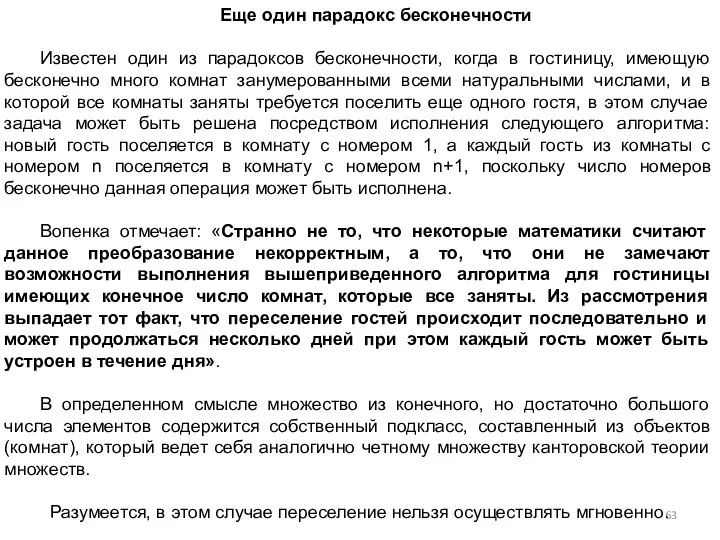 Еще один парадокс бесконечности

Известен один из парадоксов бесконечности, когда в гостиницу, имеющую бесконечно много комнат занумерованными всеми натуральными числами, и в которой все комнаты заняты требуется поселить еще одного гостя, в этом случае задача может быть решена посредством исполнения следующего алгоритма: новый гость поселяется в комнату с номером 1, а каждый гость из комнаты с номером n поселяется в комнату с номером n+1, поскольку число номеров бесконечно данная операция может быть исполнена.

Вопенка отмечает: «Странно не то, что некоторые математики считают данное преобразование некорректным, а то, что они не замечают возможности выполнения вышеприведенного алгоритма для гостиницы имеющих конечное число комнат, которые все заняты. Из рассмотрения выпадает тот факт, что переселение гостей происходит последовательно и может продолжаться несколько дней при этом каждый гость может быть устроен в течение дня».

В определенном смысле множество из конечного, но достаточно большого числа элементов содержится собственный подкласс, составленный из объектов (комнат), который ведет себя аналогично четному множеству канторовской теории множеств.

Разумеется, в этом случае переселение нельзя осуществлять мгновенно.

63